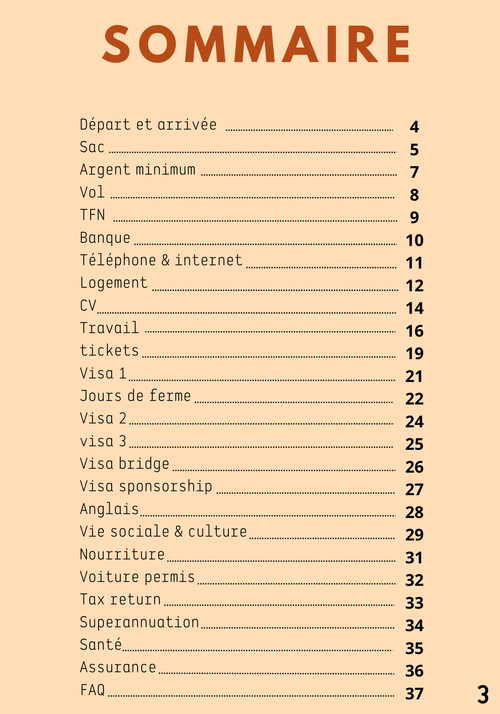 SOMMAIRE

Départ et arrivée 4
Sac 5
Argent minimum 7
Vol 8
TFN 9
Banque 10
Téléphone & internet 11
Logement 12
CV 14
Travail 16
tickets 19
Visa 1 21
Jours de ferme 22
Visa 2 24
visa 3 25
Visa bridge 26
Visa sponsorship 27
Anglais 28
Vie sociale & culture 29
Nourriture 31
Voiture permis 32
Tax return 33
Superannuation 34
Santé 35
Assurance 36
FAQ 37

3